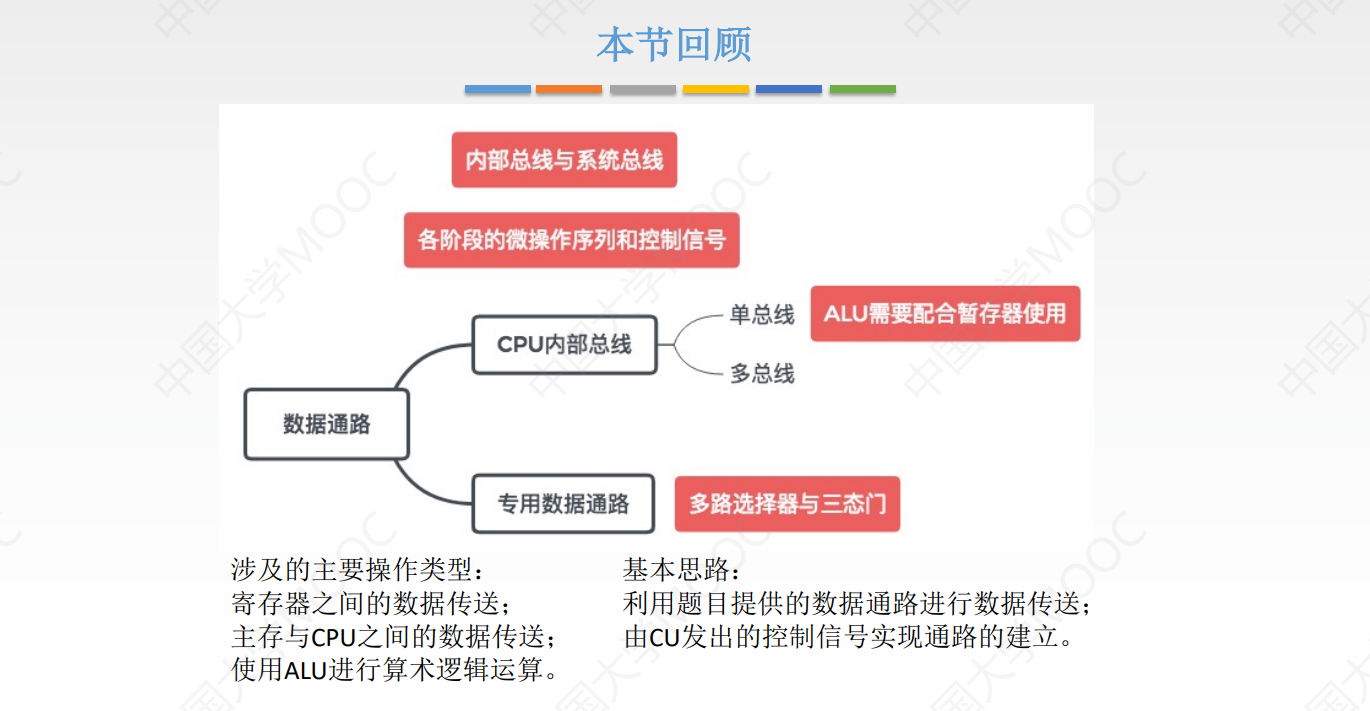 本节回顾

内部总线与系统总线

各阶段的微操作序列和控制信号

数据通路

CPU内部总线

单总线

ALU需要配合暂存器使用

多总线

专用数据通路

多路选择器与三态门

涉及的主要操作类型：
寄存器之间的数据传送；
主存与CPU之间的数据传送；
使用ALU进行算术逻辑运算。

基本思路：
利用题目提供的数据通路进行数据传送；
由CU发出的控制信号实现通路的建立。

中国大学MOOC